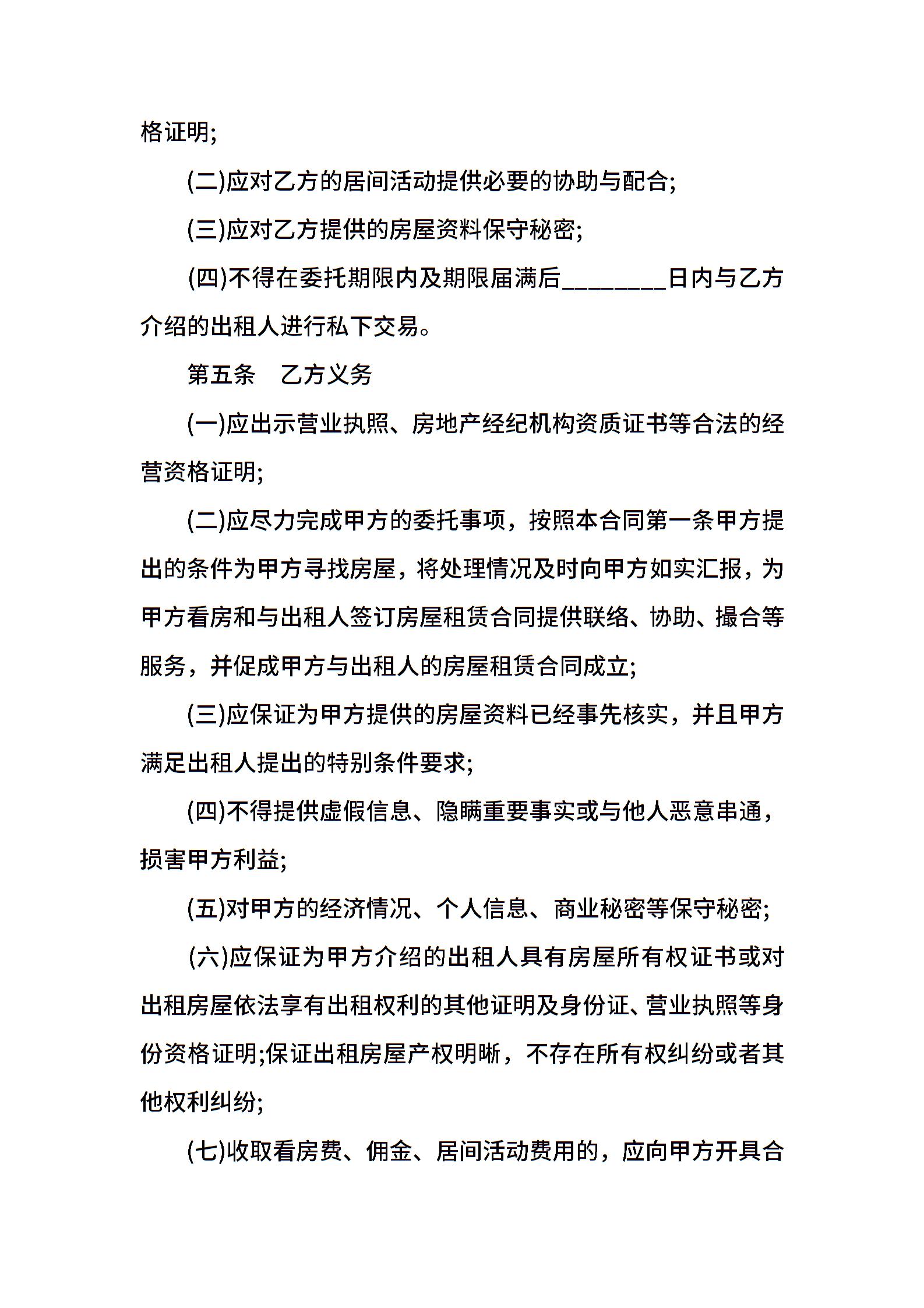 格证明;

(二)应对乙方的居间活动提供必要的协助与配合;

(三)应对乙方提供的房屋资料保守秘密;

(四)不得在委托期限内及期限届满后________日内与乙方介绍的出租人进行私下交易。

第五条　乙方义务

(一)应出示营业执照、房地产经纪机构资质证书等合法的经营资格证明;

(二)应尽力完成甲方的委托事项，按照本合同第一条甲方提出的条件为甲方寻找房屋，将处理情况及时向甲方如实汇报，为甲方看房和与出租人签订房屋租赁合同提供联络、协助、撮合等服务，并促成甲方与出租人的房屋租赁合同成立;

(三)应保证为甲方提供的房屋资料已经事先核实，并且甲方满足出租人提出的特别条件要求;

(四)不得提供虚假信息、隐瞒重要事实或与他人恶意串通，损害甲方利益;

(五)对甲方的经济情况、个人信息、商业秘密等保守秘密;

(六)应保证为甲方介绍的出租人具有房屋所有权证书或对出租房屋依法享有出租权利的其他证明及身份证、营业执照等身份资格证明;保证出租房屋产权明晰，不存在所有权纠纷或者其他权利纠纷;

(七)收取看房费、佣金、居间活动费用的，应向甲方开具合